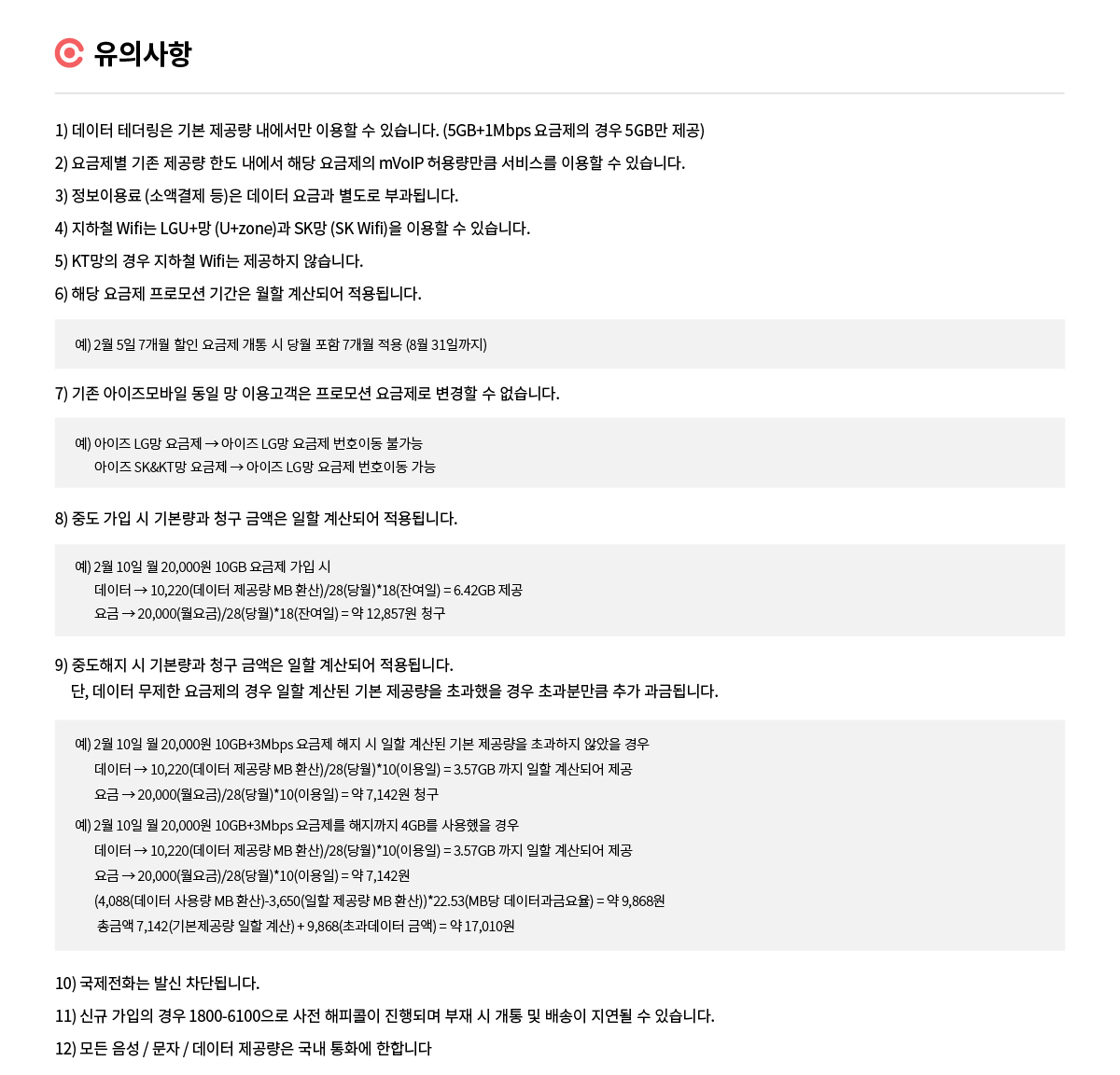 유의사항

1) 데이터 테더링은 기본 제공량 내에서만 이용할 수 있습니다. (5GB+1Mbps 요금제의 경우 5GB만 제공)

2) 요금제별 기존 제공량 한도 내에서 해당 요금제의 mVoIP 허용량만큼 서비스를 이용할 수 있습니다.

3) 정보이용료 (소액결제 등)은 데이터 요금과 별도로 부과됩니다.

4) 지하철 Wifi는 LGU+망 (U+zone)과 SK망 (SK Wifi)을 이용할 수 있습니다.

5) KT망의 경우 지하철 Wifi는 제공하지 않습니다.

6) 해당 요금제 프로모션 기간은 월할 계산되어 적용됩니다.

예) 2월 5일 7개월 할인 요금제 개통 시 당월 포함 7개월 적용 (8월 31일까지)

7) 기존 아이즈모바일 동일 망 이용고객은 프로모션 요금제로 변경할 수 없습니다.

예) 아이즈 LG망 요금제 → 아이즈 LG망 요금제 번호이동 불가능
아이즈 SK&KT망 요금제 → 아이즈 LG망 요금제 번호이동 가능

8) 중도 가입 시 기본량과 청구 금액은 일할 계산되어 적용됩니다.

예) 2월 10일 월 20,000원 10GB 요금제 가입 시
데이터 → 10,220(데이터 제공량 MB 환산)/28(당월)*18(잔여일) = 6.42GB 제공
요금 → 20,000(월요금)/28(당월)*18(잔여일) = 약 12,857원 청구

9) 중도해지 시 기본량과 청구 금액은 일할 계산되어 적용됩니다.
단, 데이터 무제한 요금제의 경우 일할 계산된 기본 제공량을 초과했을 경우 초과분만큼 추가 과금됩니다.

예) 2월 10일 월 20,000원 10GB+3Mbps 요금제 해지 시 일할 계산된 기본 제공량을 초과하지 않았을 경우
데이터 → 10,220(데이터 제공량 MB 환산)/28(당월)*10(이용일) = 3.57GB 까지 일할 계산되어 제공
요금 → 20,000(월요금)/28(당월)*10(이용일) = 약 7,142원 청구

예) 2월 10일 월 20,000원 10GB+3Mbps 요금제를 해지까지 4GB를 사용했을 경우
데이터 → 10,220(데이터 제공량 MB 환산)/28(당월)*10(이용일) = 3.57GB 까지 일할 계산되어 제공
요금 → 20,000(월요금)/28(당월)*10(이용일) = 약 7,142원
(4,088(데이터 사용량 MB 환산)-3,650(일할 제공량 MB 환산))*22.53(MB당 데이터과금요율) = 약 9,868원
총금액 7,142(기본제공량 일할 계산) + 9,868(초과데이터 금액) = 약 17,010원

10) 국제전화는 발신 차단됩니다.

11) 신규 가입의 경우 1800-6100으로 사전 해피콜이 진행되며 부재 시 개통 및 배송이 지연될 수 있습니다.

12) 모든 음성 / 문자 / 데이터 제공량은 국내 통화에 한합니다